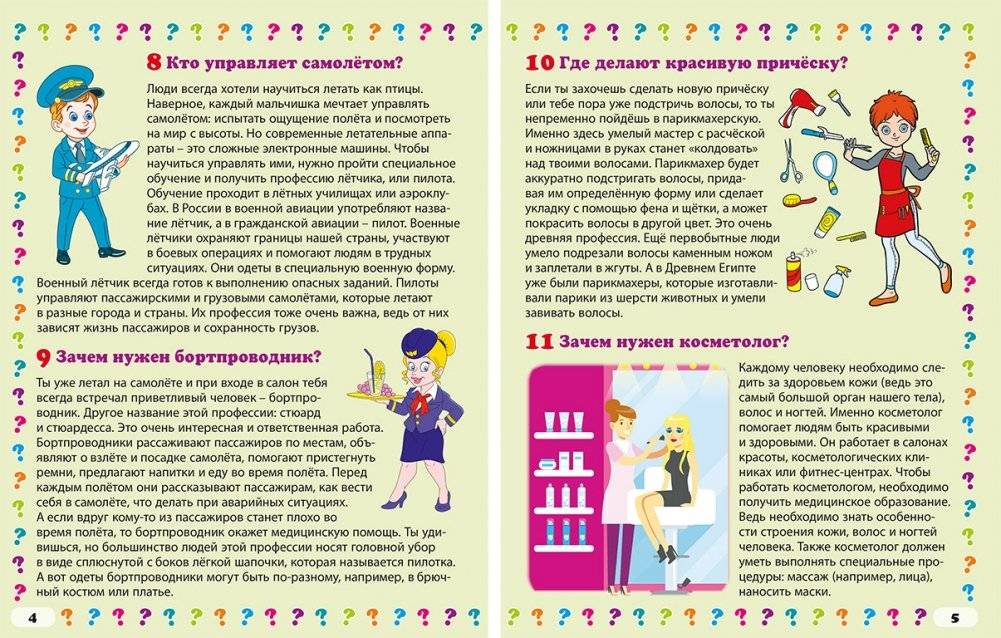 8 Кто управляет самолётом?

Люди всегда хотели научиться летать как птицы. Наверное, каждый мальчишка мечтает управлять самолётом: испытать ощущение полёта и посмотреть на мир с высоты. Но современные летательные аппараты – это сложные электронные машины. Чтобы научиться управлять ими, нужно пройти специальное обучение и получить профессию лётчика, или пилота. Обучение проходит в лётных училищах или аэроклубах. В России в военной авиации употребляют название лётчик, а в гражданской авиации – пилот. Военные лётчики охраняют границы нашей страны, участвуют в боевых операциях и помогают людям в трудных ситуациях. Они одеты в специальную военную форму. Военный лётчик всегда готов к выполнению опасных заданий. Пилоты управляют пассажирскими и грузовыми самолётами, которые летают в разные города и страны. Их профессия тоже очень важна, ведь от них зависят жизнь пассажиров и сохранность грузов.

9 Зачем нужен бортпроводник?

Ты уже летал на самолёте и при входе в салон тебя всегда встречал приветливый человек – бортпроводник. Другое название этой профессии: стюард и стюардесса. Это очень интересная и ответственная работа. Бортпроводники рассаживают пассажиров по местам, объявляют о взлёте и посадке самолёта, помогают пристегнуть ремни, предлагают напитки и еду во время полёта. Перед каждым полётом они рассказывают пассажирам, как вести себя в самолёте, что делать при аварийных ситуациях. А если вдруг кому-то из пассажиров станет плохо во время полёта, то бортпроводник окажет медицинскую помощь. Ты удивишься, но большинство людей этой профессии носят головной убор в виде сплюснутой с боков лёгкой шапочки, которая называется пилотка. А вот одеты бортпроводники могут быть по-разному, например, в брючный костюм или платье.

4

10 Где делают красивую причёску?

Если ты захочешь сделать новую причёску или тебе пора уже подстричь волосы, то ты непременно пойдёшь в парикмахерскую. Именно здесь умелый мастер с расчёской и ножницами в руках станет «колдовать» над твоими волосами. Парикмахер будет аккуратно подстригать волосы, придавая им определённую форму или сделает укладку с помощью фена и щётки, а может покрасить волосы в другой цвет. Это очень древняя профессия. Ещё первобытные люди умело подрезали волосы каменным ножом и заплетали в жгуты. А в Древнем Египте уже были парикмахеры, которые изготавливали парики из шерсти животных и умели завивать волосы.

11 Зачем нужен косметолог?

Каждому человеку необходимо следить за здоровьем кожи (ведь это самый большой орган нашего тела), волос и ногтей. Именно косметолог помогает людям быть красивыми и здоровыми. Он работает в салонах красоты, косметологических клиниках или фитнес-центрах. Чтобы работать косметологом, необходимо получить медицинское образование. Ведь необходимо знать особенности строения кожи, волос и ногтей человека. Также косметолог должен уметь выполнять специальные процедуры: массаж (например, лица), наносить маски.

5